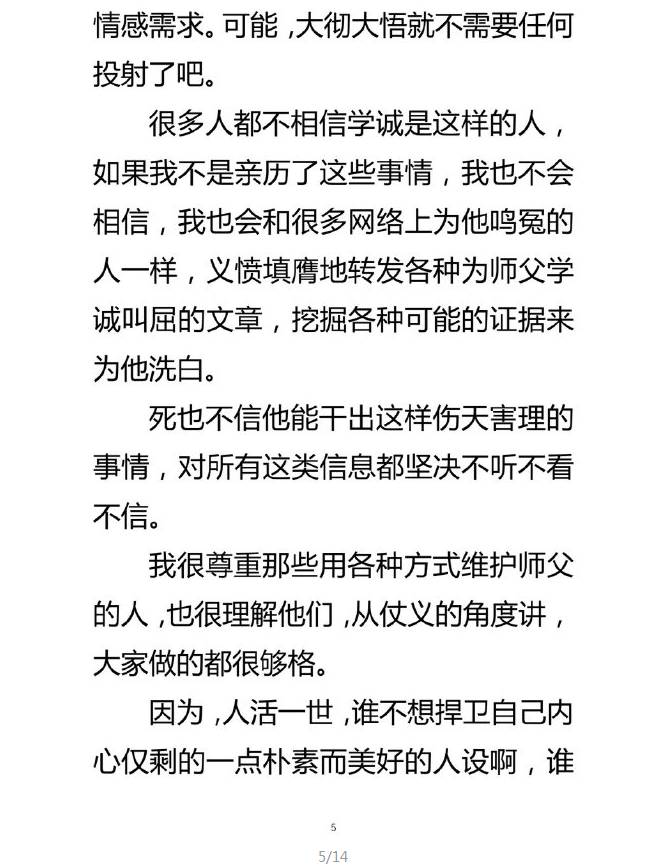 情感需求。可能，大彻大悟就不需要任何投射了吧。

很多人都不相信学诚是这样的人，如果我不是亲历了这些事情，我也不会相信，我也会和很多网络上为他鸣冤的人一样，义愤填膺地转发各种为师父学诚叫屈的文章，挖掘各种可能的证据来为他洗白。

死也不信他能干出这样伤天害理的事情，对所有这类信息都坚决不听不看不信。

我很尊重那些用各种方式维护师父的人，也很理解他们，从仗义的角度讲，大家做的都很够格。

因为，人活一世，谁不想捍卫自己内心仅剩的一点朴素而美好的人设啊，谁

5

5/14